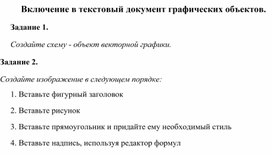 Включение в текстовый документ графических объектов.

Задание 1.

Создайте схему - объект векторной графики.

Задание 2.

Создайте изображение в следующем порядке:

1. Вставьте фигурный заголовок

2. Вставьте рисунок

3. Вставьте прямоугольник и придайте ему необходимый стиль

4. Вставьте надпись, используя редактор формул